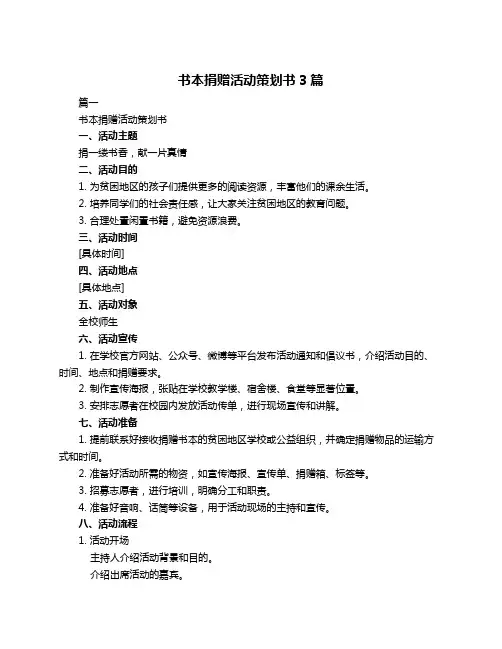 书本捐赠活动策划书 3 篇

篇一

书本捐赠活动策划书

一、活动主题

捐一缕书香，献一片真情

二、活动目的

1. 为贫困地区的孩子们提供更多的阅读资源，丰富他们的课余生活。

2. 培养同学们的社会责任感，让大家关注贫困地区的教育问题。

3. 合理处置闲置书籍，避免资源浪费。

三、活动时间

[具体时间]

四、活动地点

[具体地点]

五、活动对象

全校师生

六、活动宣传

1. 在学校官方网站、公众号、微博等平台发布活动通知和倡议书，介绍活动目的、时间、地点和捐赠要求。

2. 制作宣传海报，张贴在学校教学楼、宿舍楼、食堂等显著位置。

3. 安排志愿者在校园内发放活动传单，进行现场宣传和讲解。

七、活动准备

1. 提前联系好接收捐赠书本的贫困地区学校或公益组织，并确定捐赠物品的运输方式和时间。

2. 准备好活动所需的物资，如宣传海报、宣传单、捐赠箱、标签等。

3. 招募志愿者，进行培训，明确分工和职责。

4. 准备好音响、话筒等设备，用于活动现场的主持和宣传。

八、活动流程

1. 活动开场

主持人介绍活动背景和目的。

介绍出席活动的嘉宾。